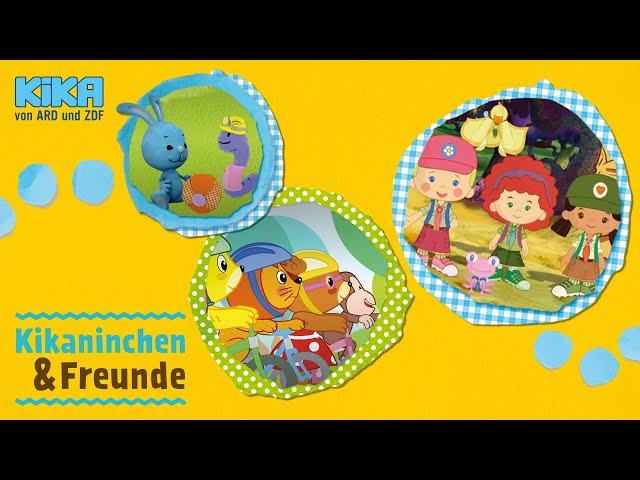 KiKA
von ARD und ZDF

Kikaninchen
& Freunde